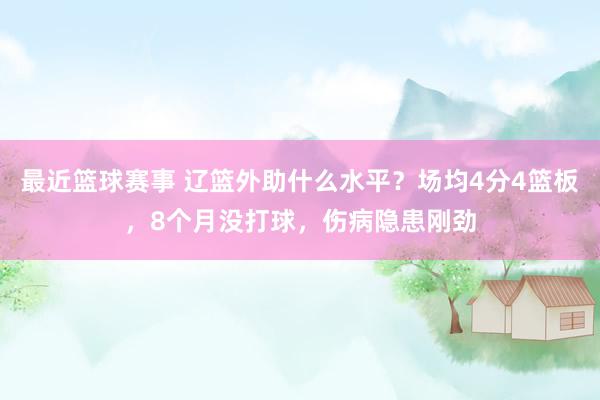 最近篮球赛事 辽篮外助什么水平？场均4分4篮板，8个月没打球，伤病隐患刚劲